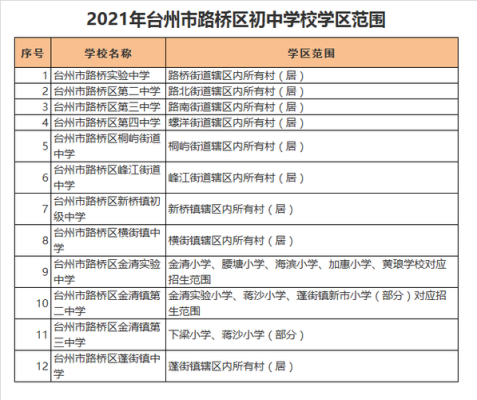 2021年台州市路桥区初中学校学区范围

| 序号 | 学校名称 | 学区范围 |
|---|---|---|
| 1 | 台州市路桥实验中学 | 路桥街道辖区内所有村（居） |
| 2 | 台州市路桥区第二中学 | 路北街道辖区内所有村（居） |
| 3 | 台州市路桥区第三中学 | 路南街道辖区内所有村（居） |
| 4 | 台州市路桥区第四中学 | 螺洋街道辖区内所有村（居） |
| 5 | 台州市路桥区桐屿街道中学 | 桐屿街道辖区内所有村（居） |
| 6 | 台州市路桥区峰江街道中学 | 峰江街道辖区内所有村（居） |
| 7 | 台州市路桥区新桥镇初级中学 | 新桥镇辖区内所有村（居） |
| 8 | 台州市路桥区横街镇中学 | 横街镇辖区内所有村（居） |
| 9 | 台州市路桥区金清实验中学 | 金清小学、腰塘小学、海滨小学、加惠小学、黄琅学校对应招生范围 |
| 10 | 台州市路桥区金清镇第二中学 | 金清实验小学、蒋沙小学、蓬街镇新市小学（部分）对应招生范围 |
| 11 | 台州市路桥区金清镇第三中学 | 下梁小学、蒋沙小学（部分） |
| 12 | 台州市路桥区蓬街镇中学 | 蓬街镇辖区内所有村（居） |